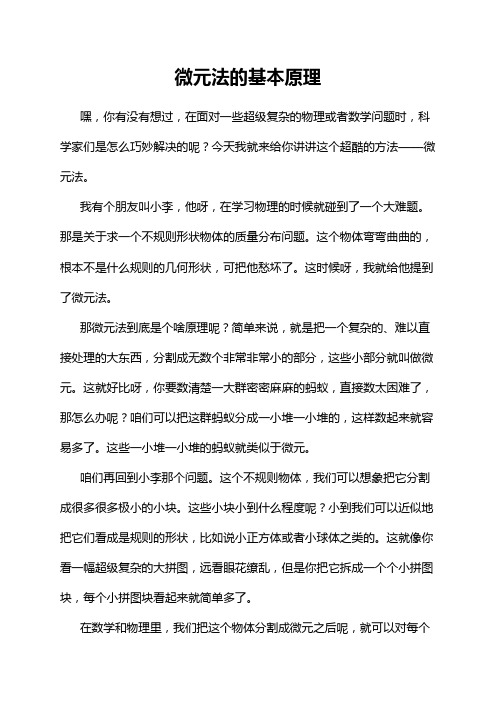 微元法的基本原理

嘿，你有没有想过，在面对一些超级复杂的物理或者数学问题时，科学家们是怎么巧妙解决的呢？今天我就来给你讲讲这个超酷的方法——微元法。

我有个朋友叫小李，他呀，在学习物理的时候就碰到了一个大难题。那是关于求一个不规则形状物体的质量分布问题。这个物体弯弯曲曲的，根本不是什么规则的几何形状，可把他愁坏了。这时候呀，我就给他提到了微元法。

那微元法到底是个啥原理呢？简单来说，就是把一个复杂的、难以直接处理的大东西，分割成无数个非常非常小的部分，这些小部分就叫做微元。这就好比呀，你要数清楚一大群密密麻麻的蚂蚁，直接数太困难了，那怎么办呢？咱们可以把这群蚂蚁分成一小堆一小堆的，这样数起来就容易多了。这些一小堆一小堆的蚂蚁就类似于微元。

咱们再回到小李那个问题。这个不规则物体，我们可以想象把它分割成很多很多极小的小块。这些小块小到什么程度呢？小到我们可以近似地把它们看成是规则的形状，比如说小正方体或者小球体之类的。这就像你看一幅超级复杂的大拼图，远看眼花缭乱，但是你把它拆成一个个小拼图块，每个小拼图块看起来就简单多了。

在数学和物理里，我们把这个物体分割成微元之后呢，就可以对每个